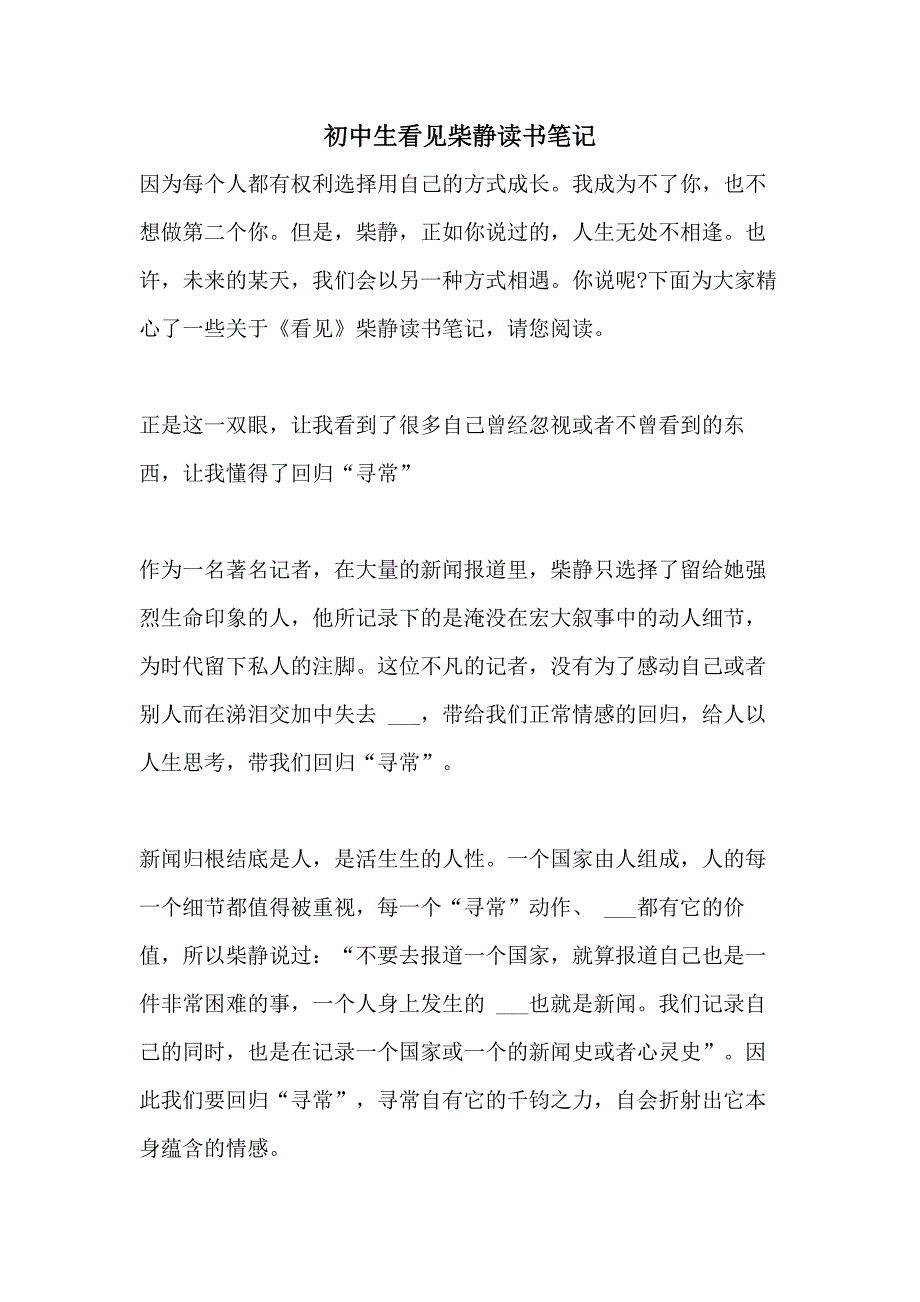 初中生看见柴静读书笔记

因为每个人都有权利选择用自己的方式成长。我成为不了你，也不想做第二个你。但是，柴静，正如你说过的，人生无处不相逢。也许，未来的某天，我们会以另一种方式相遇。你说呢?下面为大家精心了一些关于《看见》柴静读书笔记，请您阅读。

正是这一双眼，让我看到了很多自己曾经忽视或者不曾看到的东西，让我懂得了回归“寻常”

作为一名著名记者，在大量的新闻报道里，柴静只选择了留给她强烈生命印象的人，他所记录下的是淹没在宏大叙事中的动人细节，为时代留下私人的注脚。这位不凡的记者，没有为了感动自己或者别人而在涕泪交加中失去 ___，带给我们正常情感的回归，给人以人生思考，带我们回归“寻常”。

新闻归根结底是人，是活生生的人性。一个国家由人组成，人的每一个细节都值得被重视，每一个“寻常”动作、 ___都有它的价值，所以柴静说过：“不要去报道一个国家，就算报道自己也是一件非常困难的事，一个人身上发生的 ___也就是新闻。我们记录自己的同时，也是在记录一个国家或一个的新闻史或者心灵史”。因此我们要回归“寻常”，寻常自有它的千钧之力，自会折射出它本身蕴含的情感。